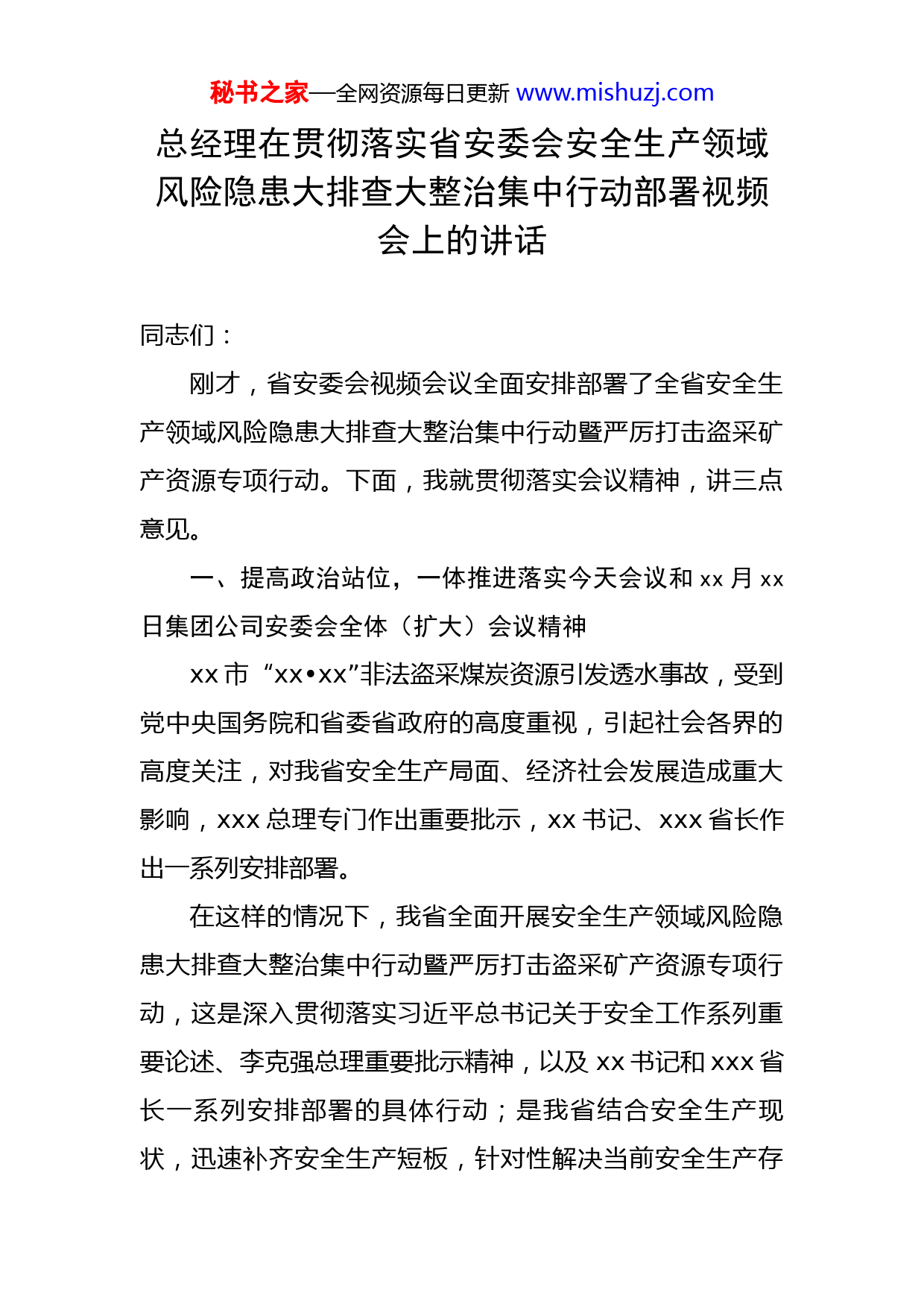 秘书之家—全网资源每日更新 www.mishuzj.com

总经理在贯彻落实省安委会安全生产领域风险隐患大排查大整治集中行动部署视频会上的讲话

同志们：

刚才，省安委会视频会议全面安排部署了全省安全生产领域风险隐患大排查大整治集中行动暨严厉打击盗采矿产资源专项行动。下面，我就贯彻落实会议精神，讲三点意见。

一、提高政治站位，一体推进落实今天会议和 xx 月 xx 日集团公司安委会全体（扩大）会议精神

xx 市“xx•xx”非法盗采煤炭资源引发透水事故，受到党中央国务院和省委省政府的高度重视，引起社会各界的高度关注，对我省安全生产局面、经济社会发展造成重大影响，xxx 总理专门作出重要批示，xx 书记、xxx 省长作出一系列安排部署。

在这样的情况下，我省全面开展安全生产领域风险隐患大排查大整治集中行动暨严厉打击盗采矿产资源专项行动，这是深入贯彻落实习近平总书记关于安全工作系列重要论述、李克强总理重要批示精神，以及 xx 书记和 xxx 省长一系列安排部署的具体行动；是我省结合安全生产现状，迅速补齐安全生产短板，针对性解决当前安全生产存